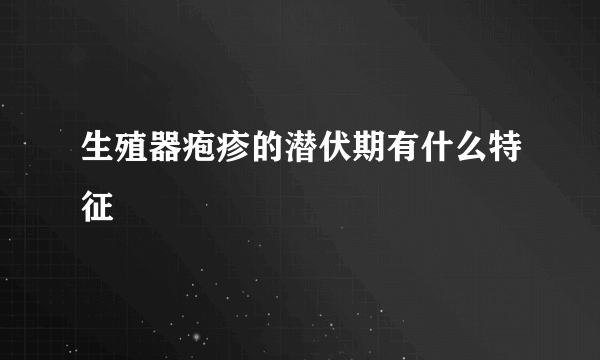 生殖器疱疹的潜伏期有什么特征